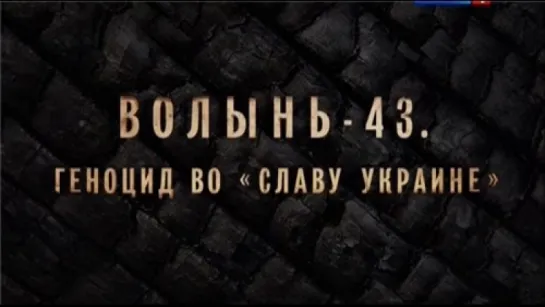 ВОЛЫНЬ-43.
ГЕНОЦИД ВО «СЛАВУ УКРАИНЕ»